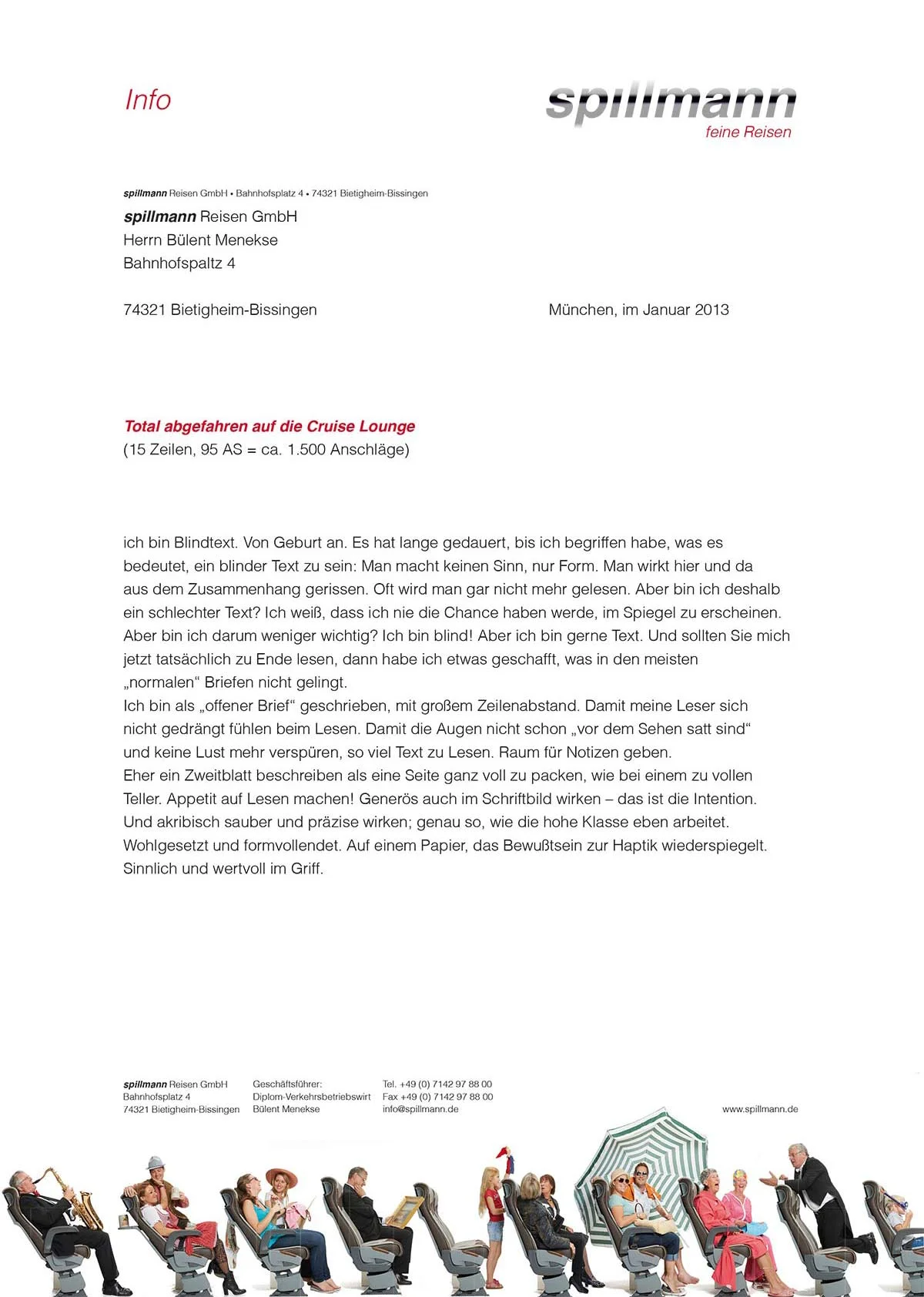 Info

spillmann
feine Reisen

spillmann Reisen GmbH • Bahnhofsplatz 4 • 74321 Bietigheim-Bissingen

spillmann Reisen GmbH
Herrn Bülent Menekse
Bahnhofspaltz 4

74321 Bietigheim-Bissingen

München, im Januar 2013

Total abgefahren auf die Cruise Lounge
(15 Zeilen, 95 AS = ca. 1.500 Anschläge)

ich bin Blindtext. Von Geburt an. Es hat lange gedauert, bis ich begriffen habe, was es bedeutet, ein blinder Text zu sein: Man macht keinen Sinn, nur Form. Man wirkt hier und da aus dem Zusammenhang gerissen. Oft wird man gar nicht mehr gelesen. Aber bin ich deshalb ein schlechter Text? Ich weiß, dass ich nie die Chance haben werde, im Spiegel zu erscheinen. Aber bin ich darum weniger wichtig? Ich bin blind! Aber ich bin gerne Text. Und sollten Sie mich jetzt tatsächlich zu Ende lesen, dann habe ich etwas geschafft, was in den meisten „normalen“ Briefen nicht gelingt.
Ich bin als „offener Brief“ geschrieben, mit großem Zeilenabstand. Damit meine Leser sich nicht gedrängt fühlen beim Lesen. Damit die Augen nicht schon „vor dem Sehen satt sind“ und keine Lust mehr verspüren, so viel Text zu Lesen. Raum für Notizen geben.
Eher ein Zweitblatt beschreiben als eine Seite ganz voll zu packen, wie bei einem zu vollen Teller. Appetit auf Lesen machen! Generös auch im Schriftbild wirken – das ist die Intention. Und akribisch sauber und präzise wirken; genau so, wie die hohe Klasse eben arbeitet. Wohlgesetzt und formvollendet. Auf einem Papier, das Bewußtsein zur Haptik wiederspiegelt. Sinnlich und wertvoll im Griff.

spillmann Reisen GmbH
Bahnhofsplatz 4
74321 Bietigheim-Bissingen

Geschäftsführer:
Diplom-Verkehrsbetriebswirt
Bülent Menekse

Tel. +49 (0) 7142 97 88 00
Fax +49 (0) 7142 97 88 00
info@spillmann.de

www.spillmann.de